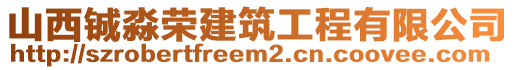 山西铖淼荣建筑工程有限公司
http://szrobertfreem2.cn.coovee.com